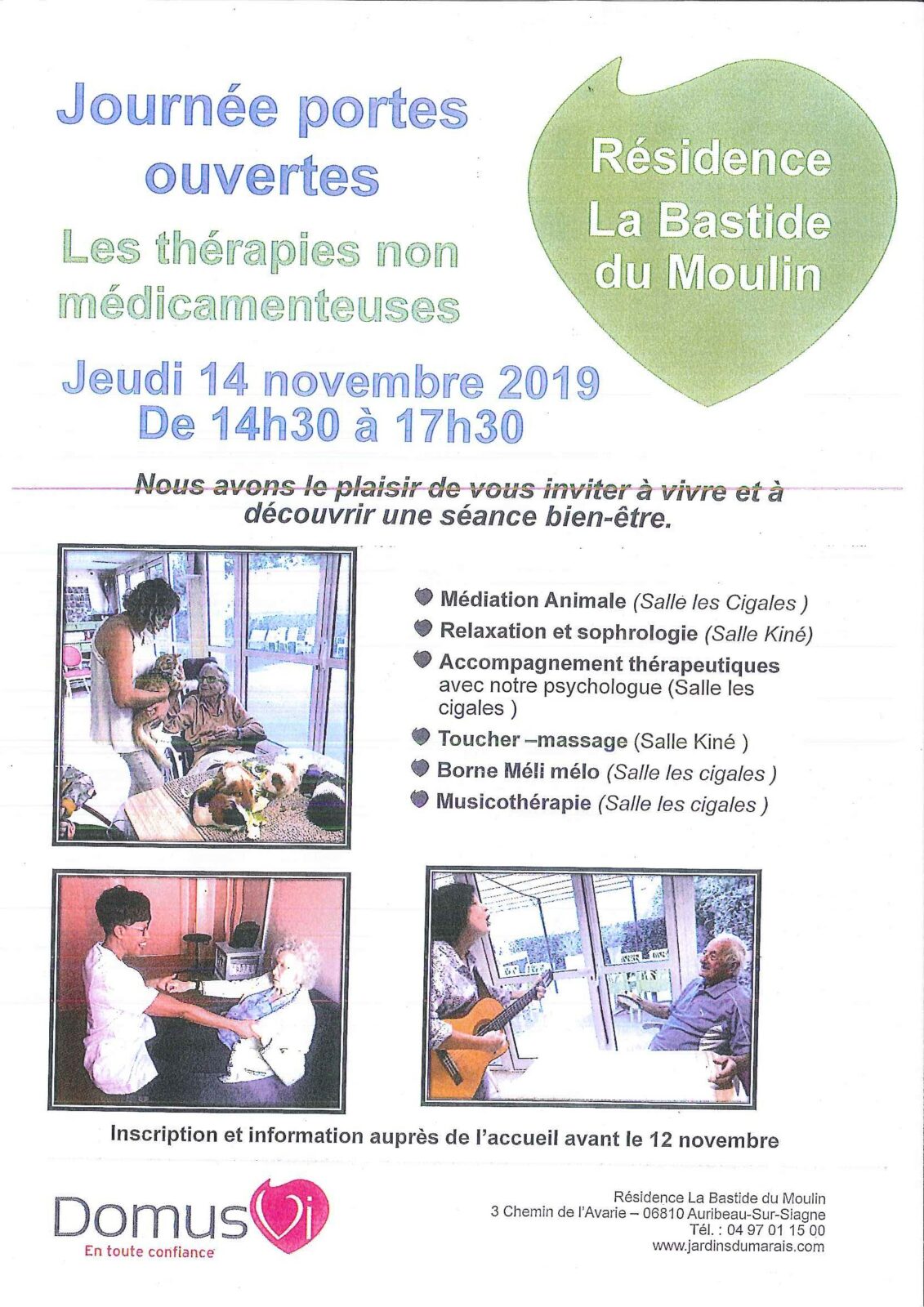 Journée portes ouvertes

Les thérapies non médicamenteuses

Jeudi 14 novembre 2019
De 14h30 à 17h30

Résidence La Bastide du Moulin

Nous avons le plaisir de vous inviter à vivre et à découvrir une séance bien-être.

Médiation Animale (Salle les Cigales )
Relaxation et sophrologie (Salle Kiné)
Accompagnement thérapeutiques avec notre psychologue (Salle les cigales )
Toucher –massage (Salle Kiné )
Borne Méli mélo (Salle les cigales )
Musicothérapie (Salle les cigales )

Inscription et information auprès de l'accueil avant le 12 novembre

DomusVi
En toute confiance

Résidence La Bastide du Moulin
3 Chemin de l'Avarie – 06810 Auribeau-Sur-Siagne
Tél. : 04 97 01 15 00
www.jardinsdumarais.com